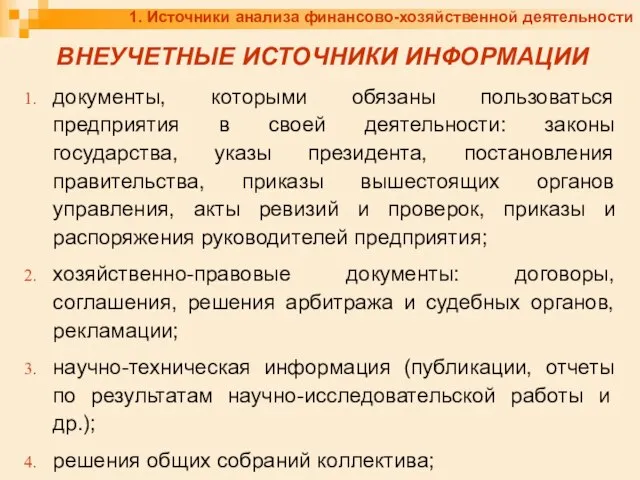 1. Источники анализа финансово-хозяйственной деятельности

ВНЕУЧЕТНЫЕ ИСТОЧНИКИ ИНФОРМАЦИИ

1. документы, которыми обязаны пользоваться предприятия в своей деятельности: законы государства, указы президента, постановления правительства, приказы вышестоящих органов управления, акты ревизий и проверок, приказы и распоряжения руководителей предприятия;

2. хозяйственно-правовые документы: договоры, соглашения, решения арбитража и судебных органов, рекламации;

3. научно-техническая информация (публикации, отчеты по результатам научно-исследовательской работы и др.);

4. решения общих собраний коллектива;